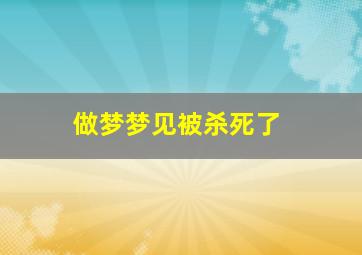 做梦梦见被杀死了